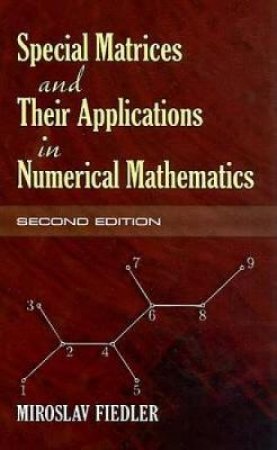 Special Matrices
and
Their Applications
in
Numerical Mathematics

SECOND EDITION

7
9
3
6
8
2
4
1
5

MIROSLAV FIEDLER